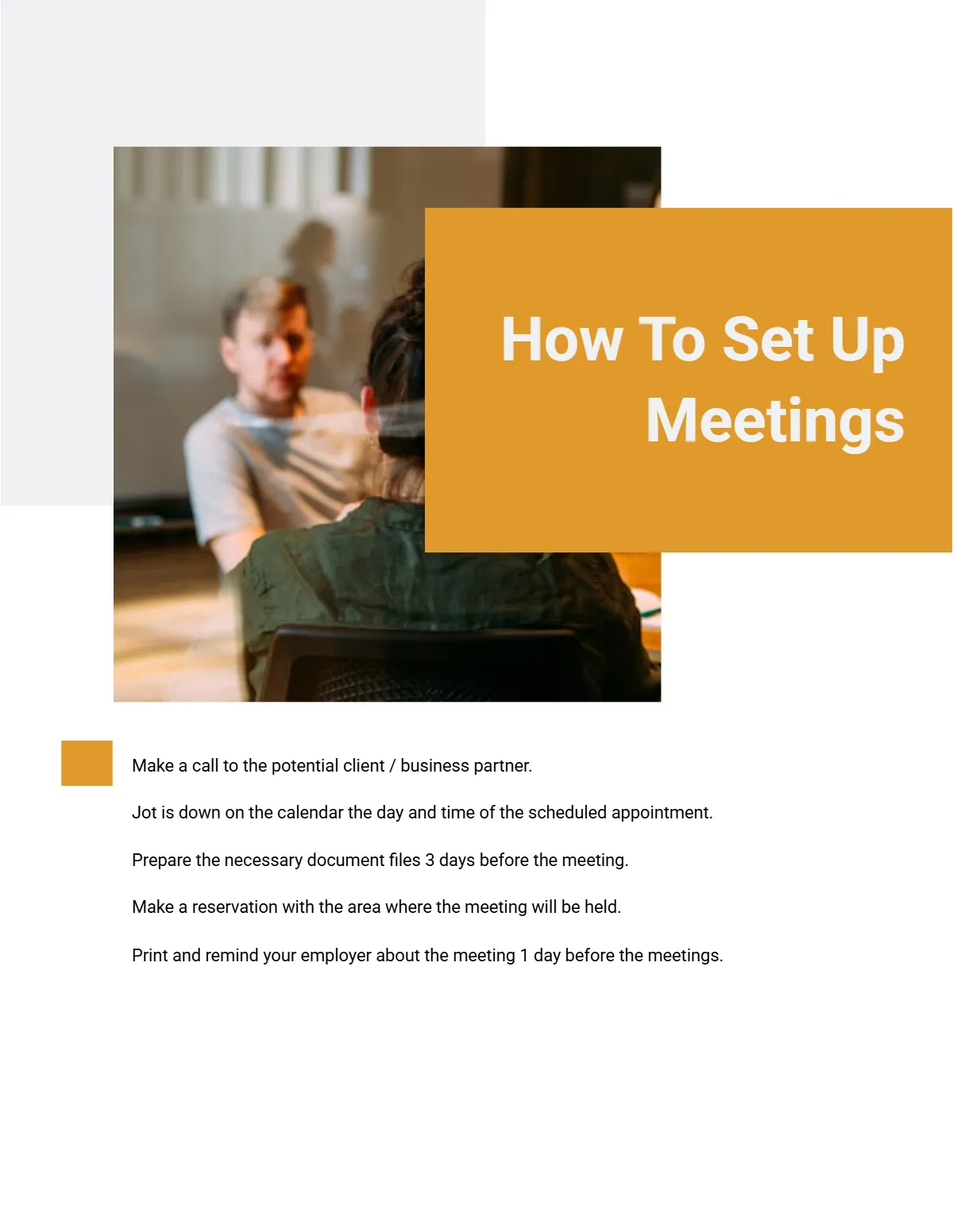 How To Set Up Meetings

Make a call to the potential client / business partner.

Jot is down on the calendar the day and time of the scheduled appointment.

Prepare the necessary document files 3 days before the meeting.

Make a reservation with the area where the meeting will be held.

Print and remind your employer about the meeting 1 day before the meetings.